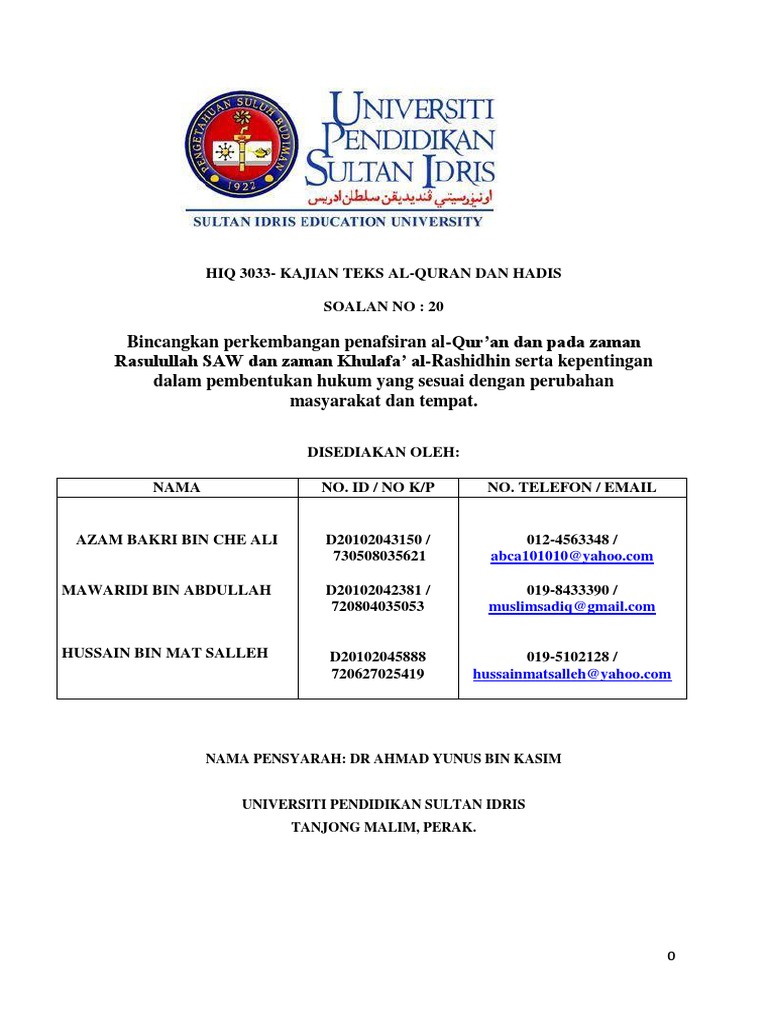 PENGETAHUAN SULUH BUDIMAN
1922

UNIVERSITI PENDIDIKAN SULTAN IDRIS
اونيۏرسيتي ڤنديديقن سلطان ادريس
SULTAN IDRIS EDUCATION UNIVERSITY

HIQ 3033- KAJIAN TEKS AL-QURAN DAN HADIS

SOALAN NO : 20

Bincangkan perkembangan penafsiran al-Qur'an dan pada zaman Rasulullah SAW dan zaman Khulafa' al-Rashidhin serta kepentingan dalam pembentukan hukum yang sesuai dengan perubahan masyarakat dan tempat.

DISEDIAKAN OLEH:

| NAMA | NO. ID / NO K/P | NO. TELEFON / EMAIL |
|---|---|---|
| AZAM BAKRI BIN CHE ALI | D20102043150 / 730508035621 | 012-4563348 / abca101010@yahoo.com |
| MAWARIDI BIN ABDULLAH | D20102042381 / 720804035053 | 019-8433390 / muslimsadiq@gmail.com |
| HUSSAIN BIN MAT SALLEH | D20102045888 720627025419 | 019-5102128 / hussainmatsalleh@yahoo.com |

NAMA PENSYARAH: DR AHMAD YUNUS BIN KASIM

UNIVERSITI PENDIDIKAN SULTAN IDRIS
TANJONG MALIM, PERAK.

0